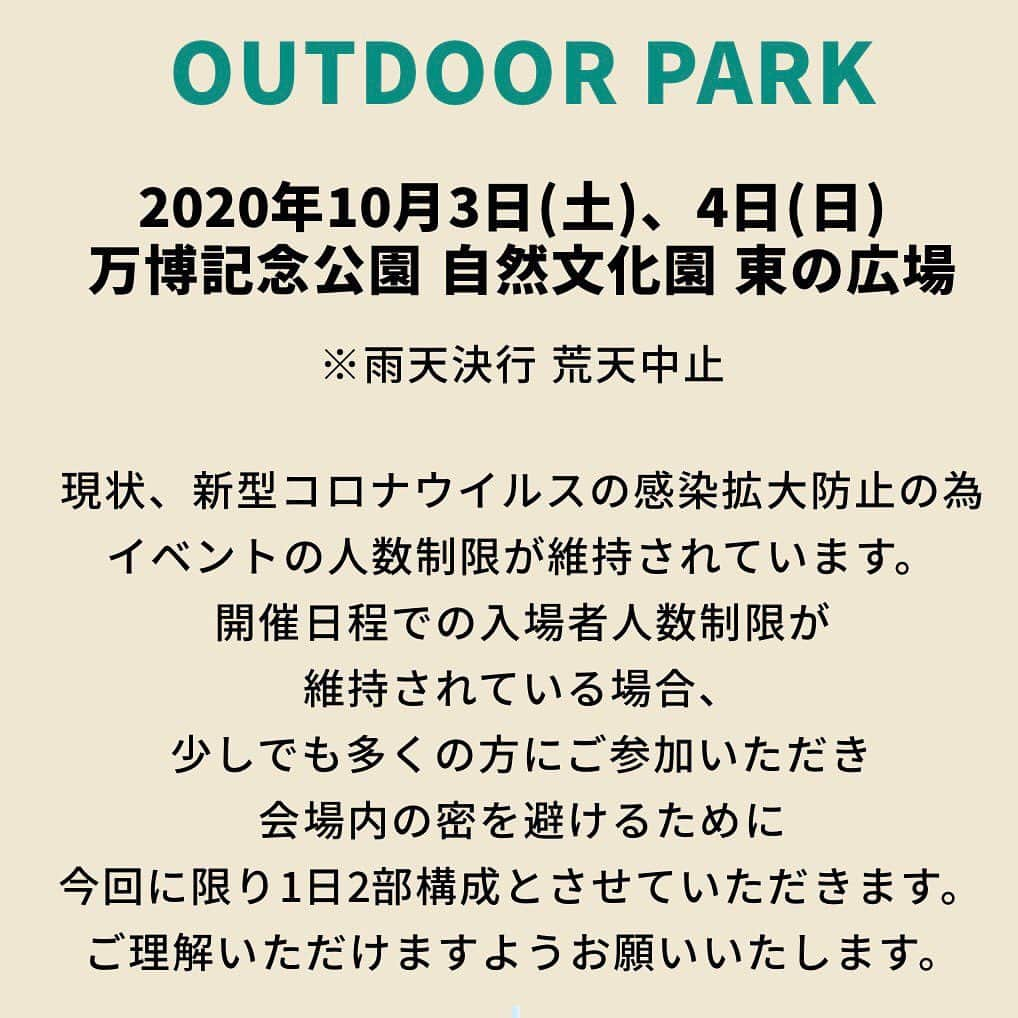 OUTDOOR PARK

2020年10月3日(土)、4日(日)
万博記念公園 自然文化園 東の広場

※雨天決行 荒天中止

現状、新型コロナウイルスの感染拡大防止の為
イベントの人数制限が維持されています。
開催日程での入場者人数制限が
維持されている場合、
少しでも多くの方にご参加いただき
会場内の密を避けるために
今回に限り1日2部構成とさせていただきます。
ご理解いただけますようお願いいたします。